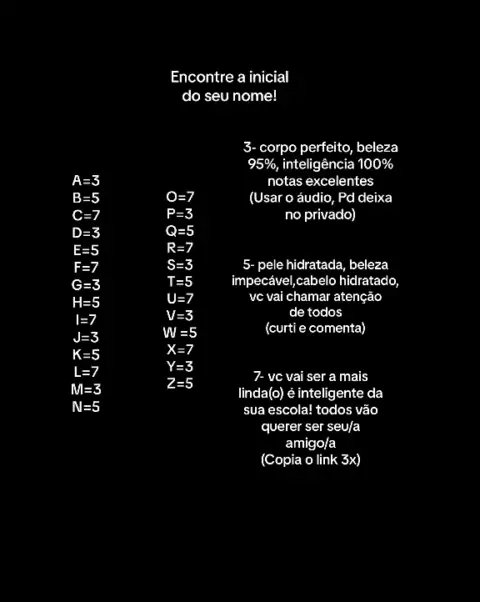 Encontre a inicial do seu nome!

A=3
B=5
C=7
D=3
E=5
F=7
G=3
H=5
I=7
J=3
K=5
L=7
M=3
N=5

O=7
P=3
Q=5
R=7
S=3
T=5
U=7
V=3
W =5
X=7
Y=3
Z=5

3- corpo perfeito, beleza 95%, inteligência 100% notas excelentes (Usar o áudio, Pd deixa no privado)

5- pele hidratada, beleza impecável,cabelo hidratado, vc vai chamar atenção de todos (curti e comenta)

7- vc vai ser a mais linda(o) é inteligente da sua escola! todos vão querer ser seu/a amigo/a (Copia o link 3x)